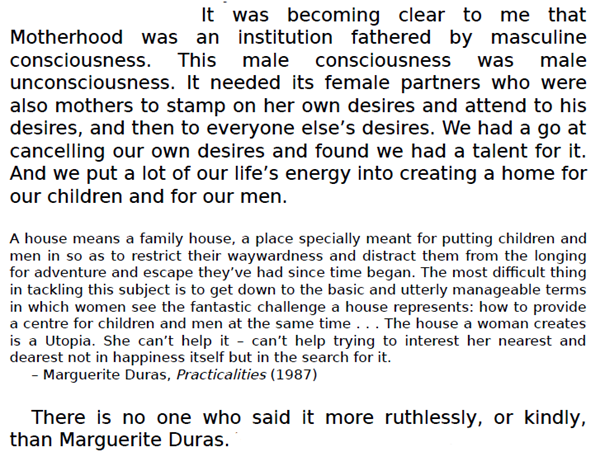 It was becoming clear to me that Motherhood was an institution fathered by masculine consciousness. This male consciousness was male unconsciousness. It needed its female partners who were also mothers to stamp on her own desires and attend to his desires, and then to everyone else's desires. We had a go at cancelling our own desires and found we had a talent for it. And we put a lot of our life's energy into creating a home for our children and for our men.

A house means a family house, a place specially meant for putting children and men in so as to restrict their waywardness and distract them from the longing for adventure and escape they've had since time began. The most difficult thing in tackling this subject is to get down to the basic and utterly manageable terms in which women see the fantastic challenge a house represents: how to provide a centre for children and men at the same time . . . The house a woman creates is a Utopia. She can't help it – can't help trying to interest her nearest and dearest not in happiness itself but in the search for it.
– Marguerite Duras, Practicalities (1987)

There is no one who said it more ruthlessly, or kindly, than Marguerite Duras.